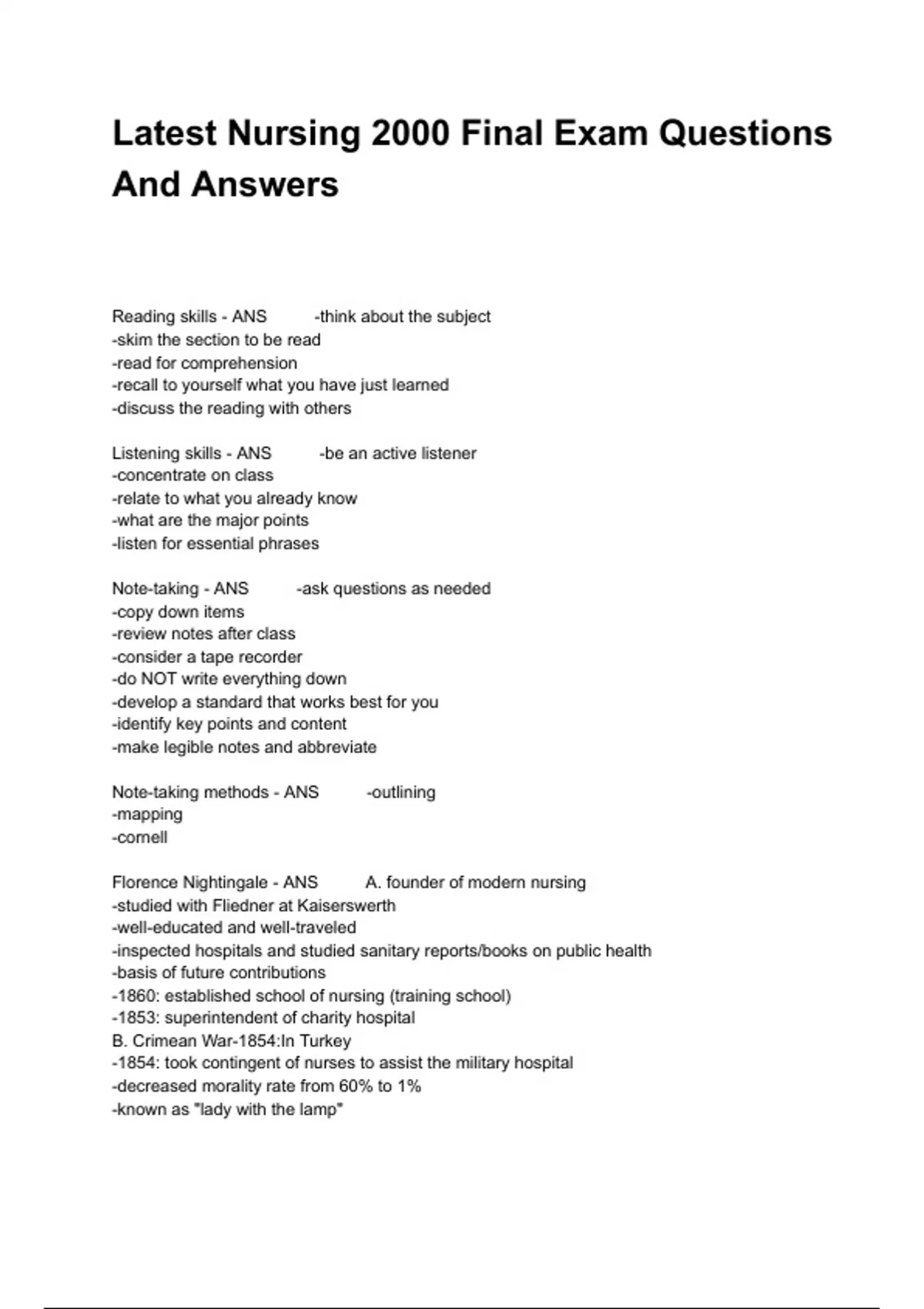 Latest Nursing 2000 Final Exam Questions And Answers

Reading skills - ANS -think about the subject
-skim the section to be read
-read for comprehension
-recall to yourself what you have just learned
-discuss the reading with others

Listening skills - ANS -be an active listener
-concentrate on class
-relate to what you already know
-what are the major points
-listen for essential phrases

Note-taking - ANS -ask questions as needed
-copy down items
-review notes after class
-consider a tape recorder
-do NOT write everything down
-develop a standard that works best for you
-identify key points and content
-make legible notes and abbreviate

Note-taking methods - ANS -outlining
-mapping
-cornell

Florence Nightingale - ANS A. founder of modern nursing
-studied with Fliedner at Kaiserswerth
-well-educated and well-traveled
-inspected hospitals and studied sanitary reports/books on public health
-basis of future contributions
-1860: established school of nursing (training school)
-1853: superintendent of charity hospital
B. Crimean War-1854:In Turkey
-1854: took contingent of nurses to assist the military hospital
-decreased morality rate from 60% to 1%
-known as "lady with the lamp"